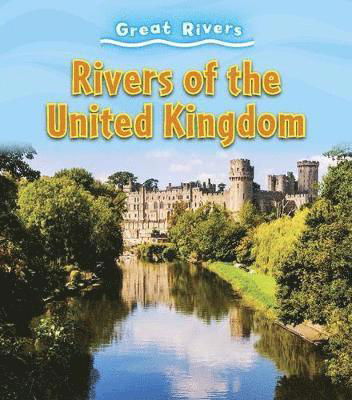 Great Rivers

Rivers of the United Kingdom